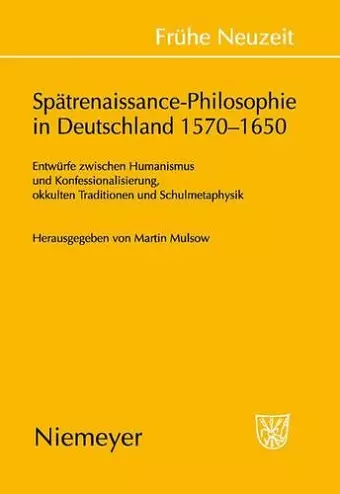 Frühe Neuzeit

Spätrenaissance-Philosophie in Deutschland 1570–1650

Entwürfe zwischen Humanismus und Konfessionalisierung, okkulten Traditionen und Schulmetaphysik

Herausgegeben von Martin Mulsow

Niemeyer